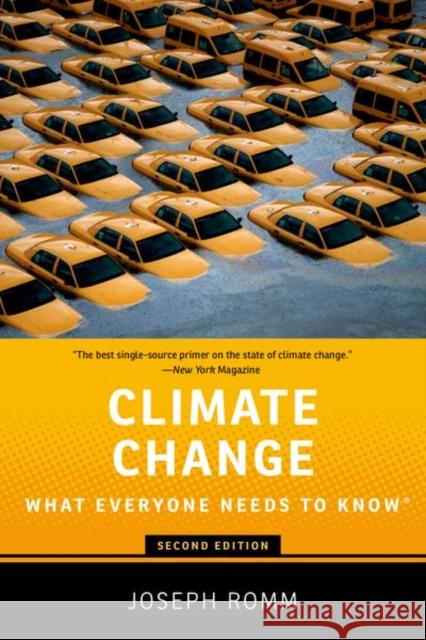 "The best single-source primer on the state of climate change."
—New York Magazine

CLIMATE CHANGE

WHAT EVERYONE NEEDS TO KNOW®

SECOND EDITION

JOSEPH ROMM